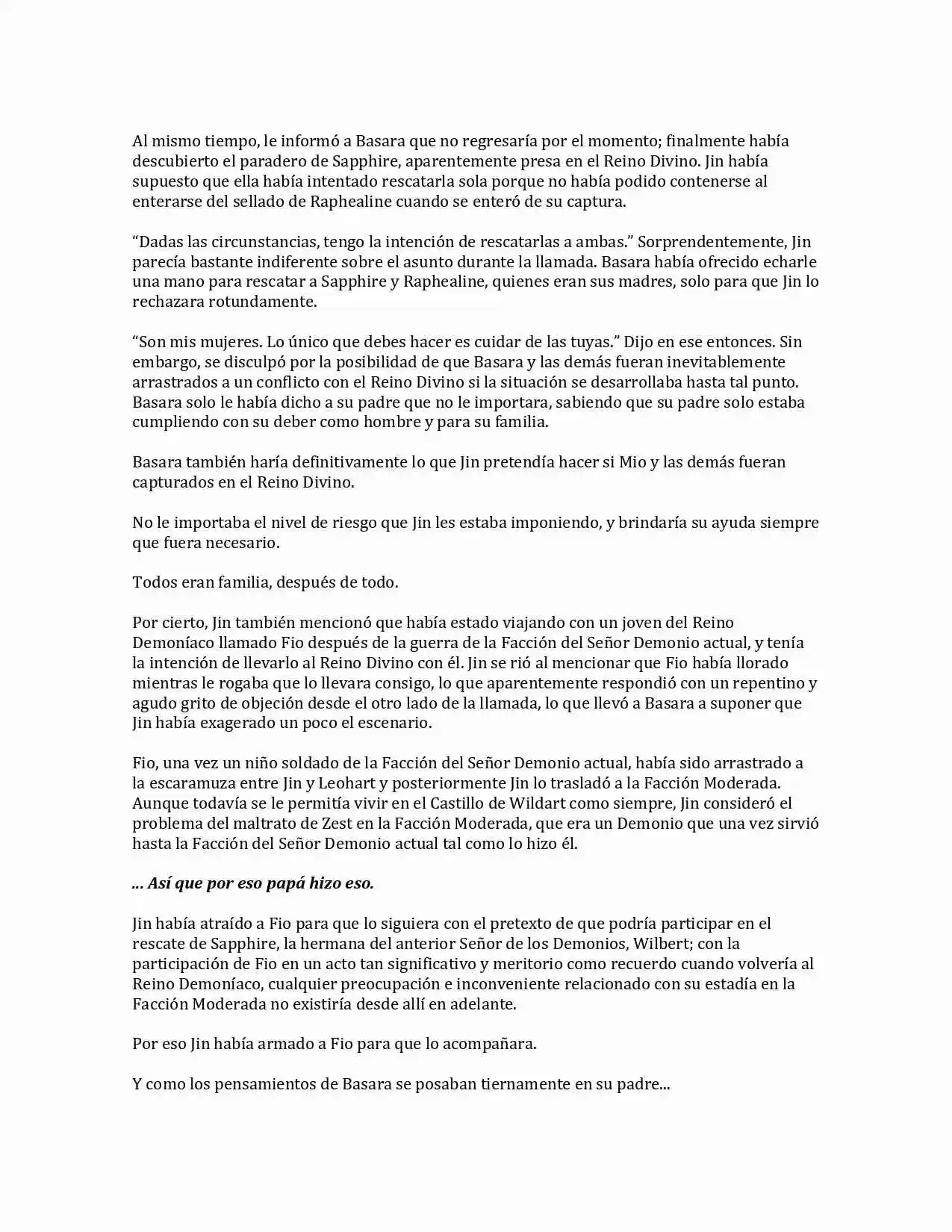 Al mismo tiempo, le informó a Basara que no regresaría por el momento; finalmente había descubierto el paradero de Sapphire, aparentemente presa en el Reino Divino. Jin había supuesto que ella había intentado rescatarla sola porque no había podido contenerse al enterarse del sellado de Raphealine cuando se enteró de su captura.

“Dadas las circunstancias, tengo la intención de rescatarlas a ambas.” Sorprendentemente, Jin parecía bastante indiferente sobre el asunto durante la llamada. Basara había ofrecido echarle una mano para rescatar a Sapphire y Raphealine, quienes eran sus madres, solo para que Jin lo rechazara rotundamente.

“Son mis mujeres. Lo único que debes hacer es cuidar de las tuyas.” Dijo en ese entonces. Sin embargo, se disculpó por la posibilidad de que Basara y las demás fueran inevitablemente arrastrados a un conflicto con el Reino Divino si la situación se desarrollaba hasta tal punto. Basara solo le había dicho a su padre que no le importara, sabiendo que su padre solo estaba cumpliendo con su deber como hombre y para su familia.

Basara también haría definitivamente lo que Jin pretendía hacer si Mio y las demás fueran capturados en el Reino Divino.

No le importaba el nivel de riesgo que Jin les estaba imponiendo, y brindaría su ayuda siempre que fuera necesario.

Todos eran familia, después de todo.

Por cierto, Jin también mencionó que había estado viajando con un joven del Reino Demoníaco llamado Fio después de la guerra de la Facción del Señor Demonio actual, y tenía la intención de llevarlo al Reino Divino con él. Jin se rió al mencionar que Fio había llorado mientras le rogaba que lo llevara consigo, lo que aparentemente respondió con un repentino y agudo grito de objeción desde el otro lado de la llamada, lo que llevó a Basara a suponer que Jin había exagerado un poco el escenario.

Fio, una vez un niño soldado de la Facción del Señor Demonio actual, había sido arrastrado a la escaramuza entre Jin y Leohart y posteriormente Jin lo trasladó a la Facción Moderada. Aunque todavía se le permitía vivir en el Castillo de Wildart como siempre, Jin consideró el problema del maltrato de Zest en la Facción Moderada, que era un Demonio que una vez sirvió hasta la Facción del Señor Demonio actual tal como lo hizo él.

... Así que por eso papá hizo eso.

Jin había atraído a Fio para que lo siguiera con el pretexto de que podría participar en el rescate de Sapphire, la hermana del anterior Señor de los Demonios, Wilbert; con la participación de Fio en un acto tan significativo y meritorio como recuerdo cuando volvería al Reino Demoníaco, cualquier preocupación e inconveniente relacionado con su estadía en la Facción Moderada no existiría desde allí en adelante.

Por eso Jin había armado a Fio para que lo acompañara.

Y como los pensamientos de Basara se posaban tiernamente en su padre...